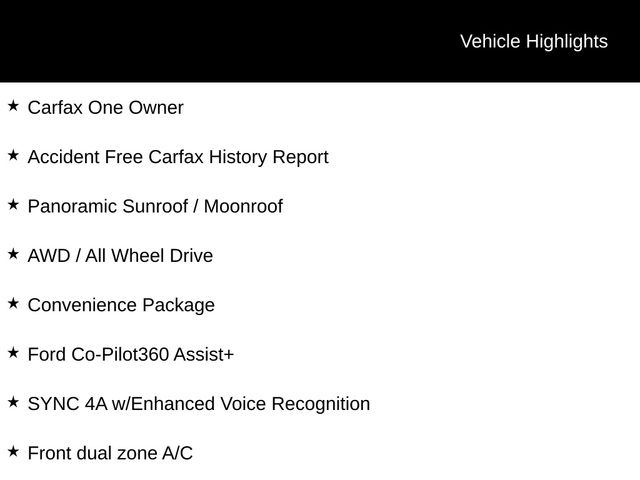 Vehicle Highlights

★ Carfax One Owner

★ Accident Free Carfax History Report

★ Panoramic Sunroof / Moonroof

★ AWD / All Wheel Drive

★ Convenience Package

★ Ford Co-Pilot360 Assist+

★ SYNC 4A w/Enhanced Voice Recognition

★ Front dual zone A/C